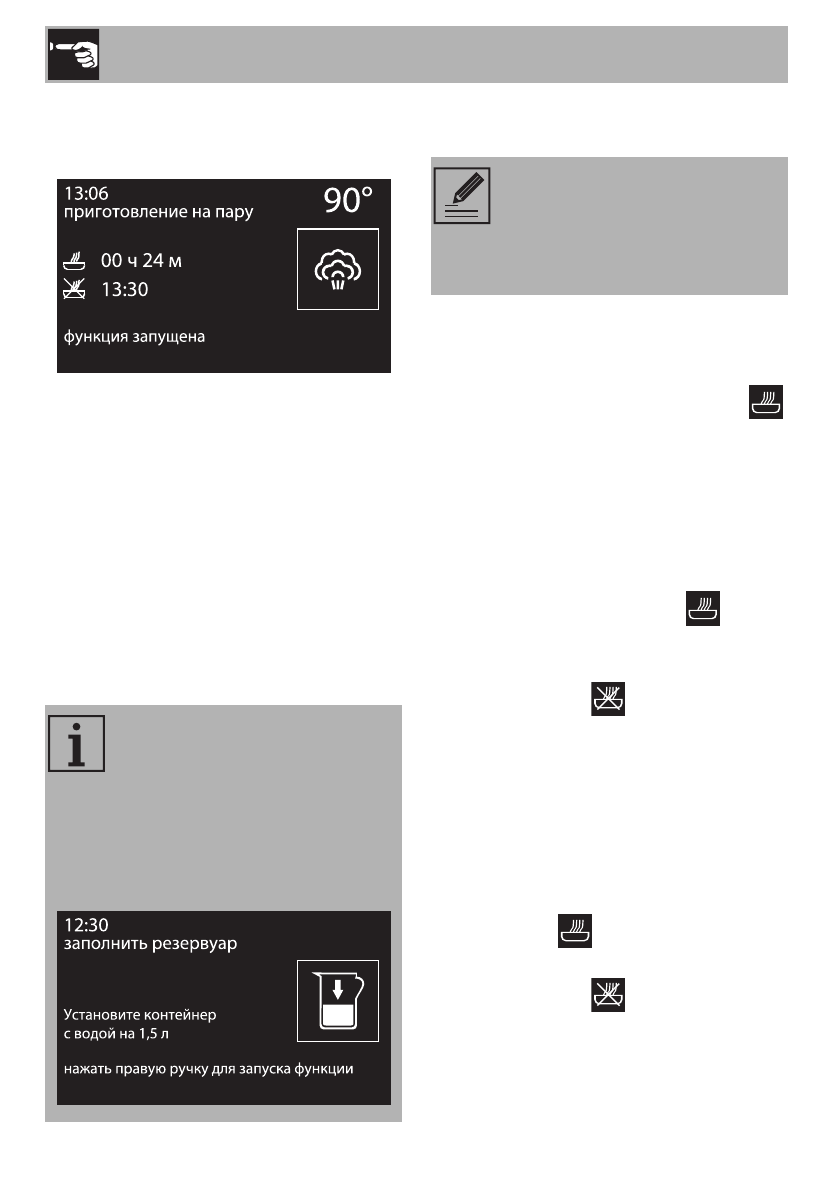 13:06
приготовление на пару
90°

00 ч 24 м
13:30

функция запущена

12:30
заполнить резервуар

Установите контейнер с водой на 1,5 л

нажать правую ручку для запуска функции